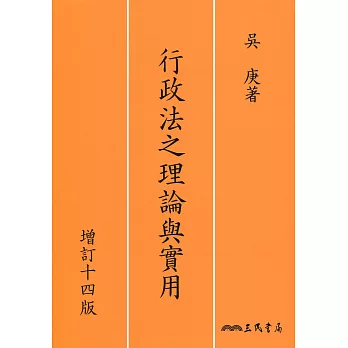 吳 庚著

行政法之理論與實用

增訂十四版

三民書局